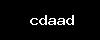 cdaad